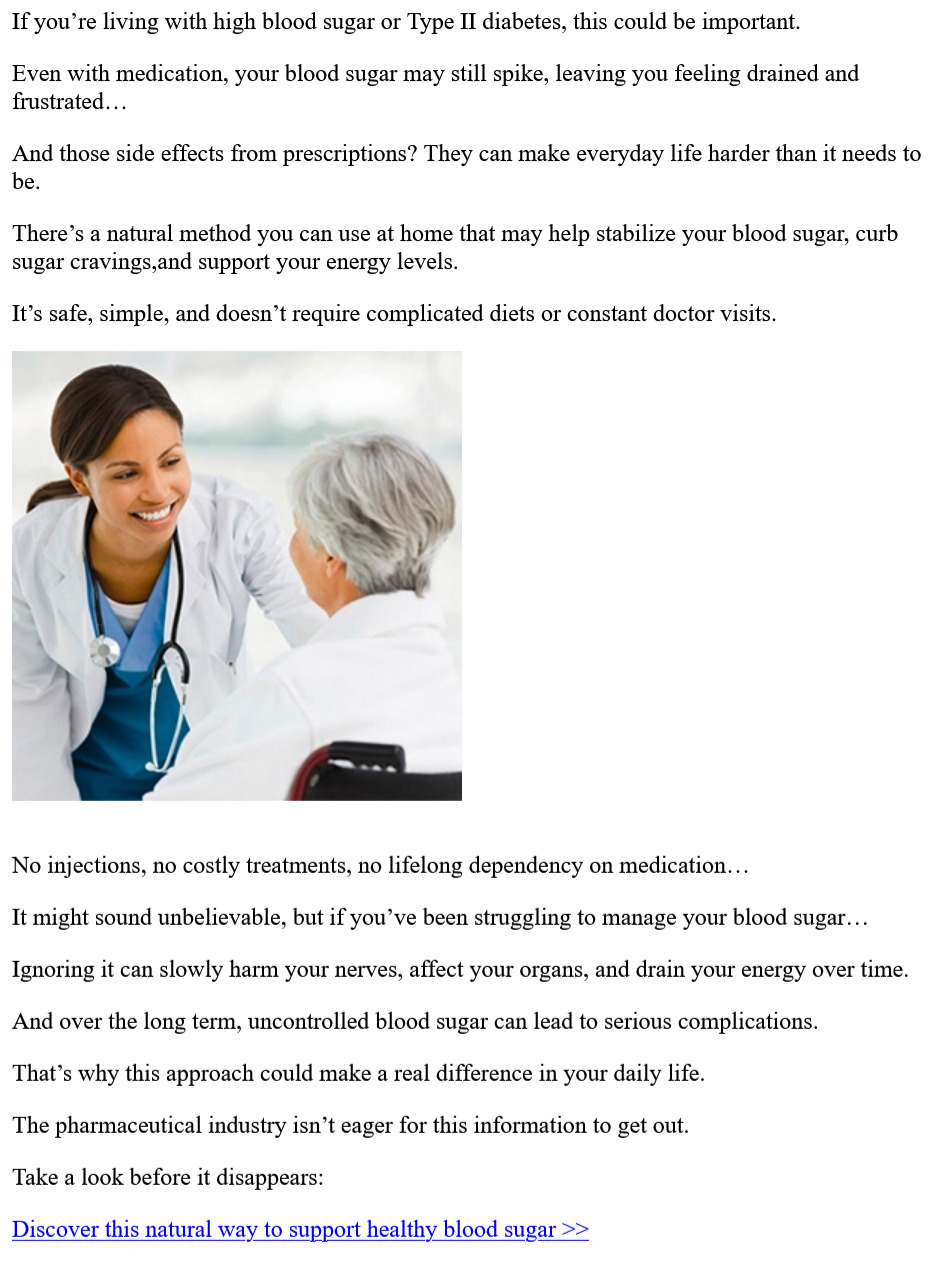 If you're living with high blood sugar or Type II diabetes, this could be important.

Even with medication, your blood sugar may still spike, leaving you feeling drained and frustrated…

And those side effects from prescriptions? They can make everyday life harder than it needs to be.

There's a natural method you can use at home that may help stabilize your blood sugar, curb sugar cravings,and support your energy levels.

It's safe, simple, and doesn't require complicated diets or constant doctor visits.

No injections, no costly treatments, no lifelong dependency on medication…

It might sound unbelievable, but if you've been struggling to manage your blood sugar…

Ignoring it can slowly harm your nerves, affect your organs, and drain your energy over time.

And over the long term, uncontrolled blood sugar can lead to serious complications.

That's why this approach could make a real difference in your daily life.

The pharmaceutical industry isn't eager for this information to get out.

Take a look before it disappears:

Discover this natural way to support healthy blood sugar >>